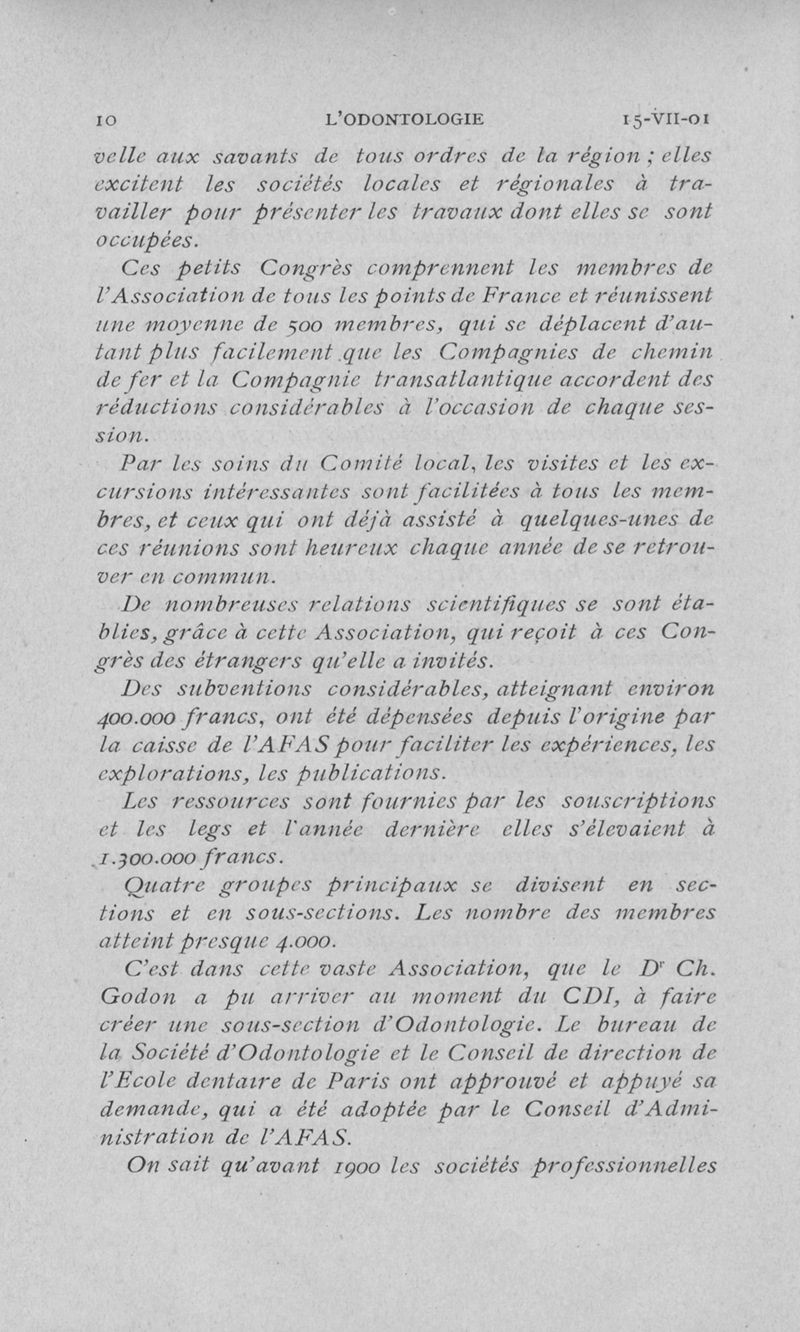 10 L'ODONTOLOGIE 15-VII-01

velle aux savants de tous ordres de la région ; elles excitent les sociétés locales et régionales à travailler pour présenter les travaux dont elles se sont occupées.

Ces petits Congrès comprennent les membres de l'Association de tous les points de France et réunissent une moyenne de 500 membres, qui se déplacent d'autant plus facilement que les Compagnies de chemin de fer et la Compagnie transatlantique accordent des réductions considérables à l'occasion de chaque session.

Par les soins du Comité local, les visites et les excursions intéressantes sont facilitées à tous les membres, et ceux qui ont déjà assisté à quelques-unes de ces réunions sont heureux chaque année de se retrouver en commun.

De nombreuses relations scientifiques se sont établies, grâce à cette Association, qui reçoit à ces Congrès des étrangers qu'elle a invités.

Des subventions considérables, atteignant environ 400.000 francs, ont été dépensées depuis l'origine par la caisse de l'AFAS pour faciliter les expériences, les explorations, les publications.

Les ressources sont fournies par les souscriptions et les legs et l'année dernière elles s'élevaient à 1.300.000 francs.

Quatre groupes principaux se divisent en sections et en sous-sections. Les nombre des membres atteint presque 4.000.

C'est dans cette vaste Association, que le Dr Ch. Godon a pu arriver au moment du CDI, à faire créer une sous-section d'Odontologie. Le bureau de la Société d'Odontologie et le Conseil de direction de l'Ecole dentaire de Paris ont approuvé et appuyé sa demande, qui a été adoptée par le Conseil d'Administration de l'AFAS.

On sait qu'avant 1900 les sociétés professionnelles